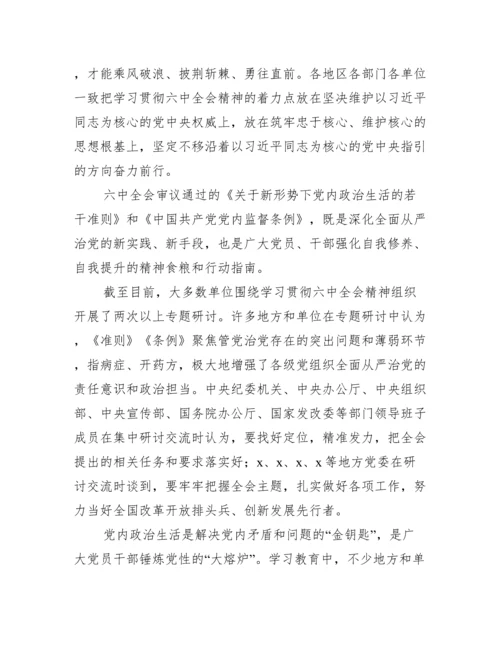 ，才能乘风破浪、披荆斩棘、勇往直前。各地区各部门各单位一致把学习贯彻六中全会精神的着力点放在坚决维护以习近平同志为核心的党中央权威上，放在筑牢忠于核心、维护核心的思想根基上，坚定不移沿着以习近平同志为核心的党中央指引的方向奋力前行。

六中全会审议通过的《关于新形势下党内政治生活的若干准则》和《中国共产党党内监督条例》，既是深化全面从严治党的新实践、新手段，也是广大党员、干部强化自我修养、自我提升的精神食粮和行动指南。

截至目前，大多数单位围绕学习贯彻六中全会精神组织开展了两次以上专题研讨。许多地方和单位在专题研讨中认为，《准则》《条例》聚焦管党治党存在的突出问题和薄弱环节，指病症、开药方，极大地增强了各级党组织全面从严治党的责任意识和政治担当。中央纪委机关、中央办公厅、中央组织部、中央宣传部、国务院办公厅、国家发改委等部门领导班子成员在集中研讨交流时认为，要找好定位，精准发力，把全会提出的相关任务和要求落实好；x、x、x、x 等地方党委在研讨交流时谈到，要牢牢把握全会主题，扎实做好各项工作，努力当好全国改革开放排头兵、创新发展先行者。

党内政治生活是解决党内矛盾和问题的“金钥匙”，是广大党员干部锤炼党性的“大熔炉”。学习教育中，不少地方和单